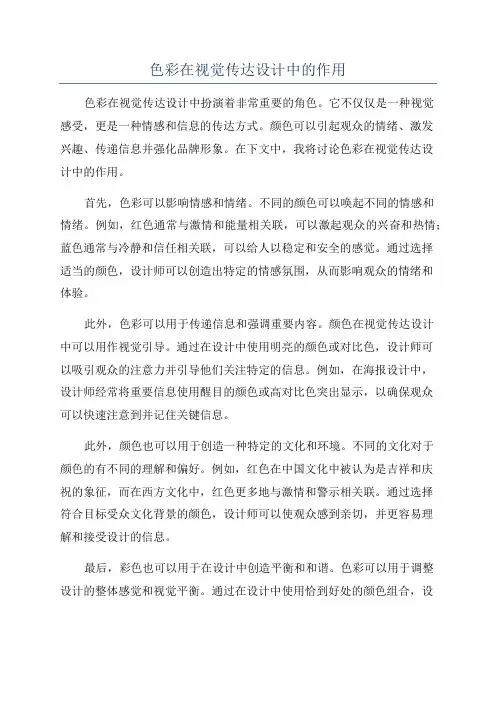 色彩在视觉传达设计中的作用

色彩在视觉传达设计中扮演着非常重要的角色。它不仅仅是一种视觉感受，更是一种情感和信息的传达方式。颜色可以引起观众的情绪、激发兴趣、传递信息并强化品牌形象。在下文中，我将讨论色彩在视觉传达设计中的作用。

首先，色彩可以影响情感和情绪。不同的颜色可以唤起不同的情感和情绪。例如，红色通常与激情和能量相关联，可以激起观众的兴奋和热情；蓝色通常与冷静和信任相关联，可以给人以稳定和安全的感觉。通过选择适当的颜色，设计师可以创造出特定的情感氛围，从而影响观众的情绪和体验。

此外，色彩可以用于传递信息和强调重要内容。颜色在视觉传达设计中可以用作视觉引导。通过在设计中使用明亮的颜色或对比色，设计师可以吸引观众的注意力并引导他们关注特定的信息。例如，在海报设计中，设计师经常将重要信息使用醒目的颜色或高对比色突出显示，以确保观众可以快速注意到并记住关键信息。

此外，颜色也可以用于创造一种特定的文化和环境。不同的文化对于颜色的有不同的理解和偏好。例如，红色在中国文化中被认为是吉祥和庆祝的象征，而在西方文化中，红色更多地与激情和警示相关联。通过选择符合目标受众文化背景的颜色，设计师可以使观众感到亲切，并更容易理解和接受设计的信息。

最后，彩色也可以用于在设计中创造平衡和和谐。色彩可以用于调整设计的整体感觉和视觉平衡。通过在设计中使用恰到好处的颜色组合，设